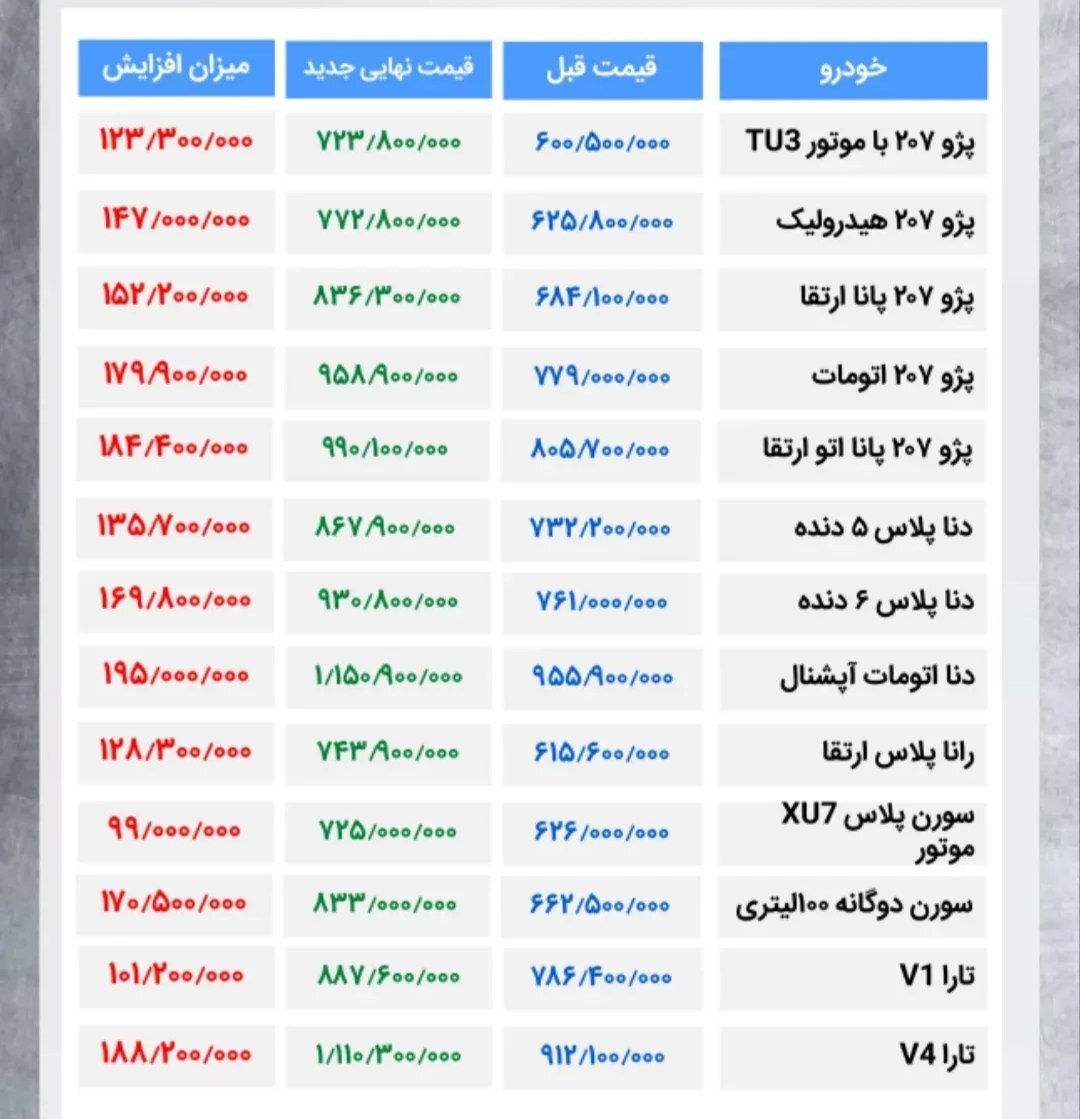 | خودرو | قیمت قبل | قیمت نهایی جدید | میزان افزایش |
|---|---|---|---|
| پژو ۲۰۷ با موتور TU3 | ۶۰۰/۵۰۰/۰۰۰ | ۷۲۳/۸۰۰/۰۰۰ | ۱۲۳/۳۰۰/۰۰۰ |
| پژو ۲۰۷ هیدرولیک | ۶۲۵/۸۰۰/۰۰۰ | ۷۷۲/۸۰۰/۰۰۰ | ۱۴۷/۰۰۰/۰۰۰ |
| پژو ۲۰۷ پانا ارتقا | ۶۸۴/۱۰۰/۰۰۰ | ۸۳۶/۳۰۰/۰۰۰ | ۱۵۲/۲۰۰/۰۰۰ |
| پژو ۲۰۷ اتومات | ۷۷۹/۰۰۰/۰۰۰ | ۹۵۸/۹۰۰/۰۰۰ | ۱۷۹/۹۰۰/۰۰۰ |
| پژو ۲۰۷ پانا اتو ارتقا | ۸۰۵/۷۰۰/۰۰۰ | ۹۹۰/۱۰۰/۰۰۰ | ۱۸۴/۴۰۰/۰۰۰ |
| دنا پلاس ۵ دنده | ۷۳۲/۲۰۰/۰۰۰ | ۸۶۷/۹۰۰/۰۰۰ | ۱۳۵/۷۰۰/۰۰۰ |
| دنا پلاس ۶ دنده | ۷۶۱/۰۰۰/۰۰۰ | ۹۳۰/۸۰۰/۰۰۰ | ۱۶۹/۸۰۰/۰۰۰ |
| دنا اتومات آپشنال | ۹۵۵/۹۰۰/۰۰۰ | ۱/۱۵۰/۹۰۰/۰۰۰ | ۱۹۵/۰۰۰/۰۰۰ |
| رانا پلاس ارتقا | ۶۱۵/۶۰۰/۰۰۰ | ۷۴۳/۹۰۰/۰۰۰ | ۱۲۸/۳۰۰/۰۰۰ |
| سورن پلاس XU7 موتور | ۶۲۶/۰۰۰/۰۰۰ | ۷۲۵/۰۰۰/۰۰۰ | ۹۹/۰۰۰/۰۰۰ |
| سورن دوگانه ۱۰۰لیتری | ۶۶۲/۵۰۰/۰۰۰ | ۸۳۳/۰۰۰/۰۰۰ | ۱۷۰/۵۰۰/۰۰۰ |
| تارا V1 | ۷۸۶/۴۰۰/۰۰۰ | ۸۸۷/۶۰۰/۰۰۰ | ۱۰۱/۲۰۰/۰۰۰ |
| تارا V4 | ۹۱۲/۱۰۰/۰۰۰ | ۱/۱۱۰/۳۰۰/۰۰۰ | ۱۸۸/۲۰۰/۰۰۰ |